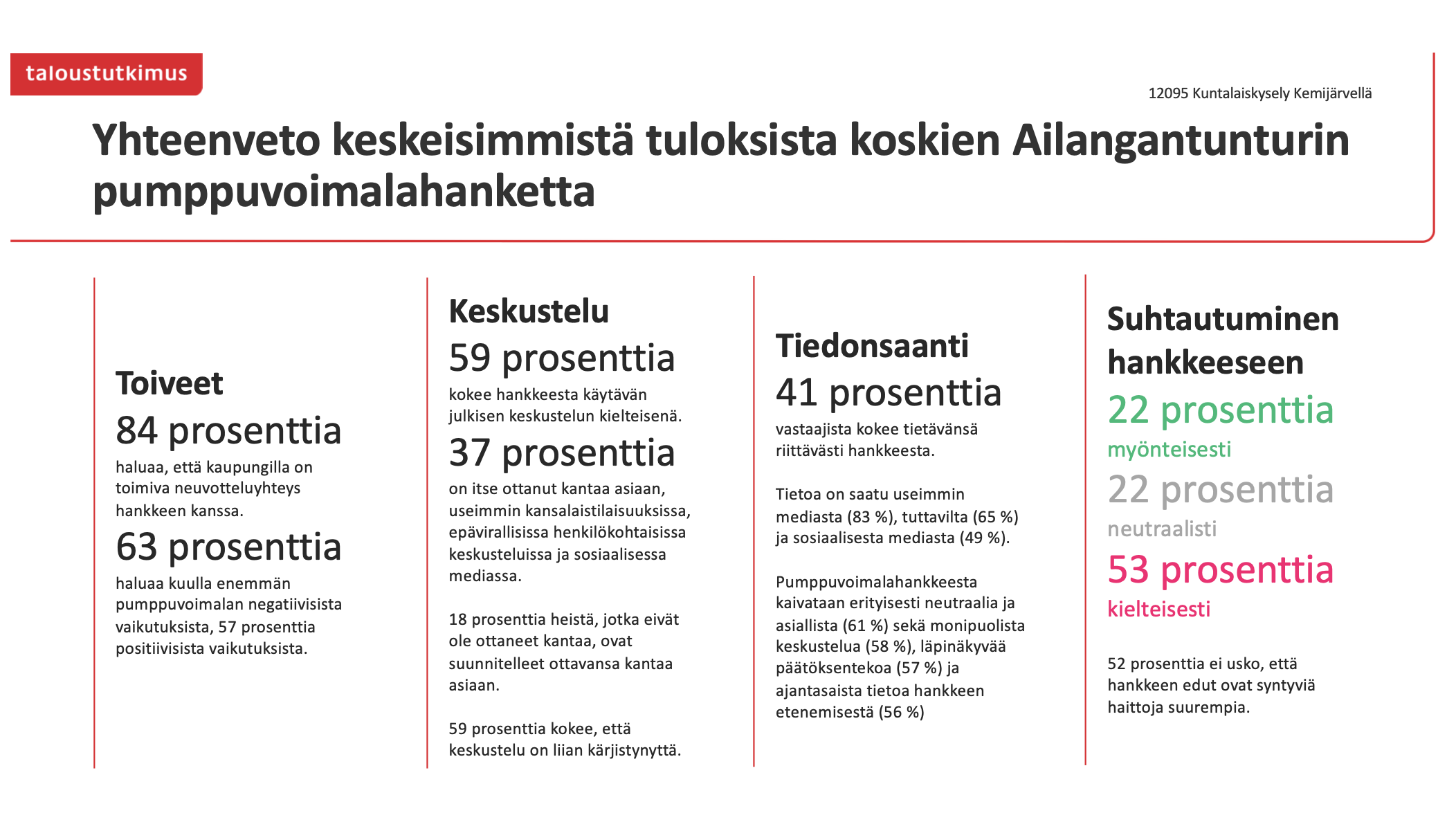 taloustutkimus

12095 Kuntalaiskysely Kemijärvellä

Yhteenveto keskeisimmistä tuloksista koskien Ailangantunturin pumppuvoimalahanketta

Toiveet

84 prosenttia

haluaa, että kaupungilla on toimiva neuvotteluyhteys hankkeen kanssa.

63 prosenttia

haluaa kuulla enemmän pumppuvoimalan negatiivisista vaikutuksista, 57 prosenttia positiivisista vaikutuksista.

Keskustelu

59 prosenttia

kokee hankkeesta käytävän julkisen keskustelun kielteisenä.

37 prosenttia

on itse ottanut kantaa asiaan, useimmin kansalaistilaisuuksissa, epävirallisissa henkilökohtaisissa keskusteluissa ja sosiaalisessa mediassa.

18 prosenttia heistä, jotka eivät ole ottaneet kantaa, ovat suunnitelleet ottavansa kantaa asiaan.

59 prosenttia kokee, että keskustelu on liian kärjistynyttä.

Tiedonsaanti

41 prosenttia

vastaajista kokee tietävänsä riittävästi hankkeesta.

Tietoa on saatu useimmin mediasta (83 %), tuttavilta (65 %) ja sosiaalisesta mediasta (49 %).

Pumppuvoimalahankkeesta kaivataan erityisesti neutraalia ja asiallista (61 %) sekä monipuolista keskustelua (58 %), läpinäkyvää päätöksentekoa (57 %) ja ajantasaista tietoa hankkeen etenemisestä (56 %)

Suhtautuminen hankkeeseen

22 prosenttia

myönteisesti

22 prosenttia

neutraalisti

53 prosenttia

kielteisesti

52 prosenttia ei usko, että hankkeen edut ovat syntyviä haittoja suurempia.